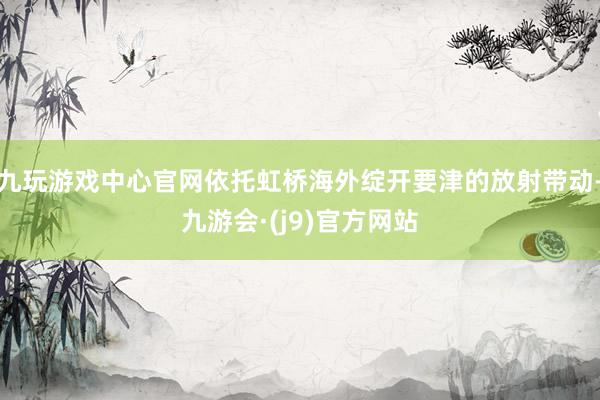 九玩游戏中心官网依托虹桥海外绽开要津的放射带动-九游会·(j9)官方网站